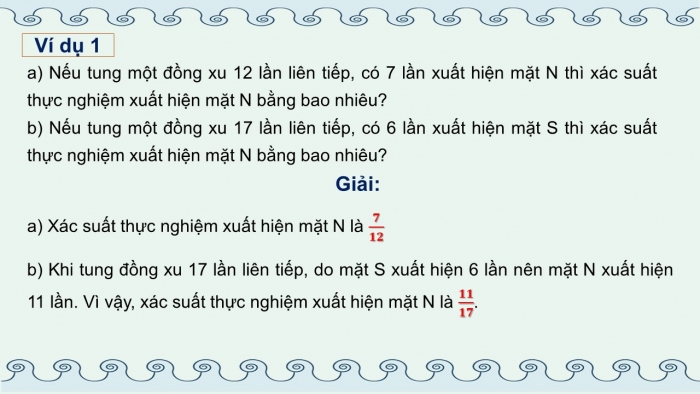 Ví dụ 1

a) Nếu tung một đồng xu 12 lần liên tiếp, có 7 lần xuất hiện mặt N thì xác suất thực nghiệm xuất hiện mặt N bằng bao nhiêu?

b) Nếu tung một đồng xu 17 lần liên tiếp, có 6 lần xuất hiện mặt S thì xác suất thực nghiệm xuất hiện mặt N bằng bao nhiêu?

Giải:

a) Xác suất thực nghiệm xuất hiện mặt N là $\frac{7}{12}$

b) Khi tung đồng xu 17 lần liên tiếp, do mặt S xuất hiện 6 lần nên mặt N xuất hiện 11 lần. Vì vậy, xác suất thực nghiệm xuất hiện mặt N là $\frac{11}{17}$.